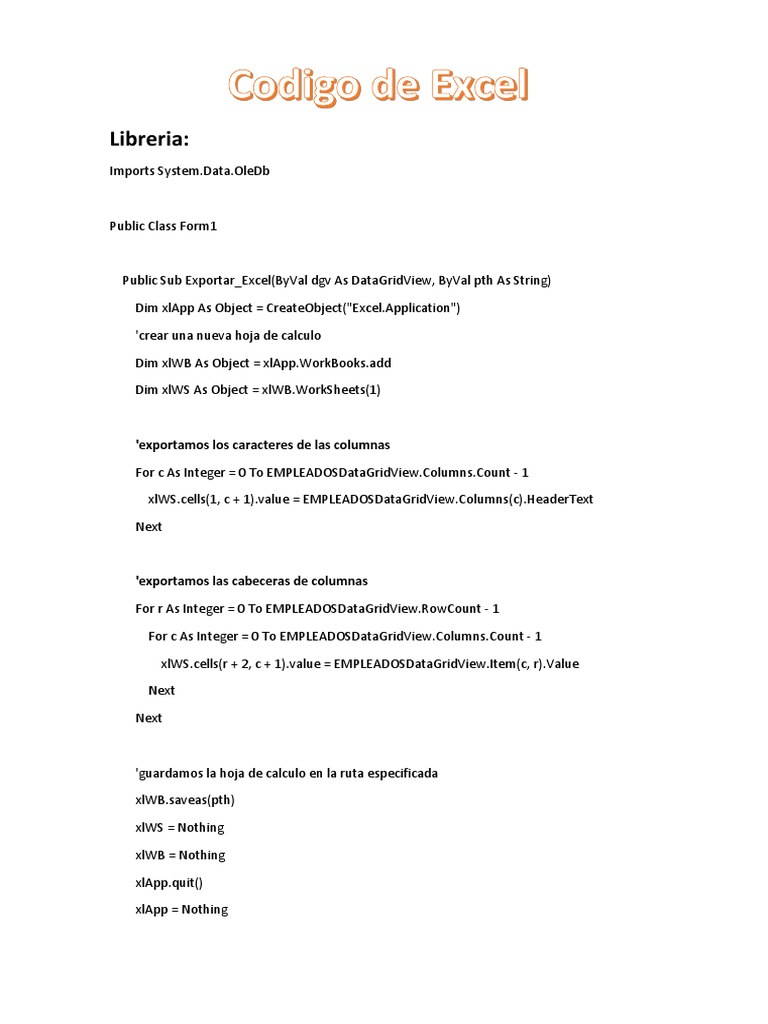 Codigo de Excel

Libreria:

Imports System.Data.OleDb

Public Class Form1

Public Sub Exportar_Excel(ByVal dgv As DataGridView, ByVal pth As String)

Dim xlApp As Object = CreateObject("Excel.Application")

'crear una nueva hoja de calculo

Dim xlWB As Object = xlApp.WorkBooks.add

Dim xlWS As Object = xlWB.WorkSheets(1)

'exportamos los caracteres de las columnas

For c As Integer = 0 To EMPLEADOSDataGridView.Columns.Count - 1

xlWS.cells(1, c + 1).value = EMPLEADOSDataGridView.Columns(c).HeaderText

Next

'exportamos las cabeceras de columnas

For r As Integer = 0 To EMPLEADOSDataGridView.RowCount - 1

For c As Integer = 0 To EMPLEADOSDataGridView.Columns.Count - 1

xlWS.cells(r + 2, c + 1).value = EMPLEADOSDataGridView.Item(c, r).Value

Next

Next

'guardamos la hoja de calculo en la ruta especificada

xlWB.saveas(pth)

xlWS = Nothing

xlWB = Nothing

xlApp.quit()

xlApp = Nothing